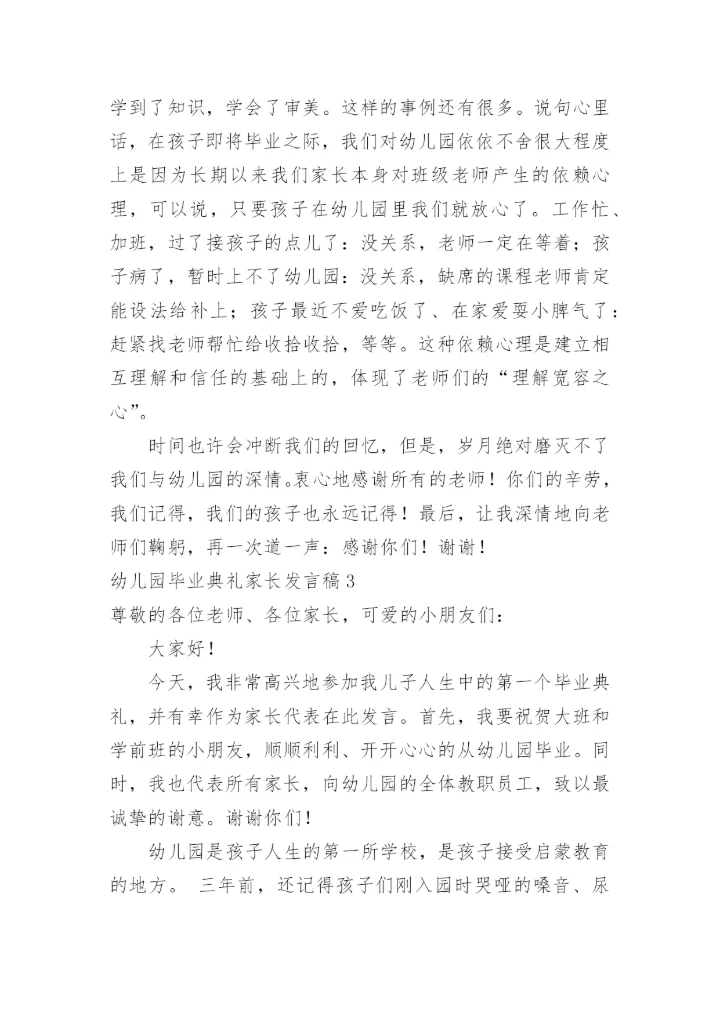 学到了知识，学会了审美。这样的事例还有很多。说句心里话，在孩子即将毕业之际，我们对幼儿园依依不舍很大程度上是因为长期以来我们家长本身对班级老师产生的依赖心理，可以说，只要孩子在幼儿园里我们就放心了。工作忙、加班，过了接孩子的点儿了：没关系，老师一定在等着；孩子病了，暂时上不了幼儿园：没关系，缺席的课程老师肯定能设法给补上；孩子最近不爱吃饭了、在家爱耍小脾气了：赶紧找老师帮忙给收拾收拾，等等。这种依赖心理是建立相互理解和信任的基础上的，体现了老师们的“理解宽容之心”。

时间也许会冲断我们的回忆，但是，岁月绝对磨灭不了我们与幼儿园的深情。衷心地感谢所有的老师！你们的辛劳，我们记得，我们的孩子也永远记得！最后，让我深情地向老师们鞠躬，再一次道一声：感谢你们！谢谢！

幼儿园毕业典礼家长发言稿3

尊敬的各位老师、各位家长，可爱的小朋友们：

大家好！

今天，我非常高兴地参加我儿子人生中的第一个毕业典礼，并有幸作为家长代表在此发言。首先，我要祝贺大班和学前班的小朋友，顺顺利利、开开心心的从幼儿园毕业。同时，我也代表所有家长，向幼儿园的全体教职员工，致以最诚挚的谢意。谢谢你们！

幼儿园是孩子人生的第一所学校，是孩子接受启蒙教育的地方。 三年前，还记得孩子们刚入园时哭哑的嗓音、尿